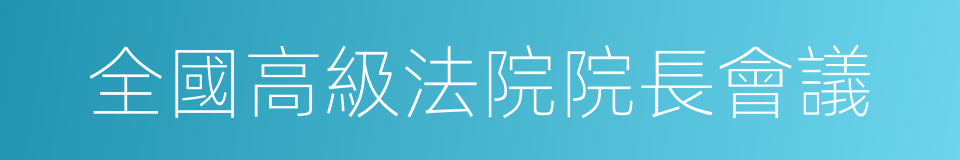 全國高級法院院長會議